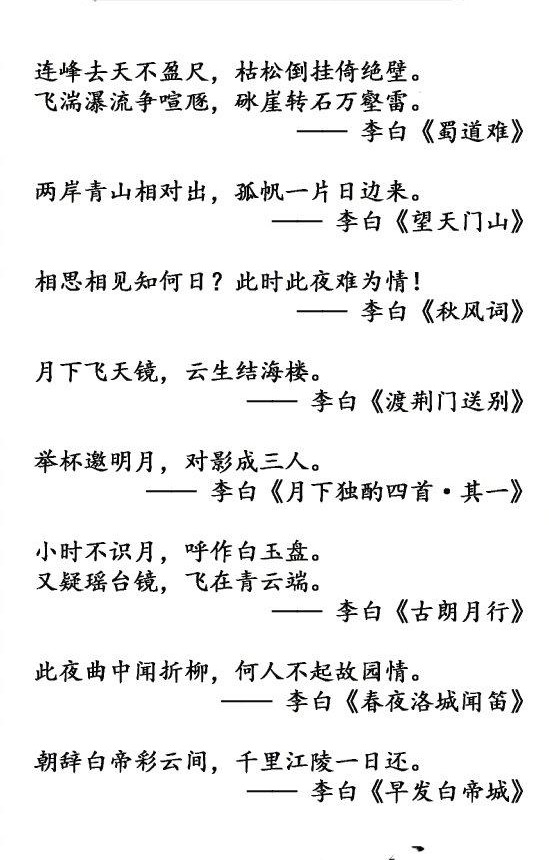 连峰去天不盈尺，枯松倒挂倚绝壁。
飞湍瀑流争喧豗，砯崖转石万壑雷。
—— 李白《蜀道难》

两岸青山相对出，孤帆一片日边来。
—— 李白《望天门山》

相思相见知何日？此时此夜难为情！
—— 李白《秋风词》

月下飞天镜，云生结海楼。
—— 李白《渡荆门送别》

举杯邀明月，对影成三人。
—— 李白《月下独酌四首·其一》

小时不识月，呼作白玉盘。
又疑瑶台镜，飞在青云端。
—— 李白《古朗月行》

此夜曲中闻折柳，何人不起故园情。
—— 李白《春夜洛城闻笛》

朝辞白帝彩云间，千里江陵一日还。
—— 李白《早发白帝城》